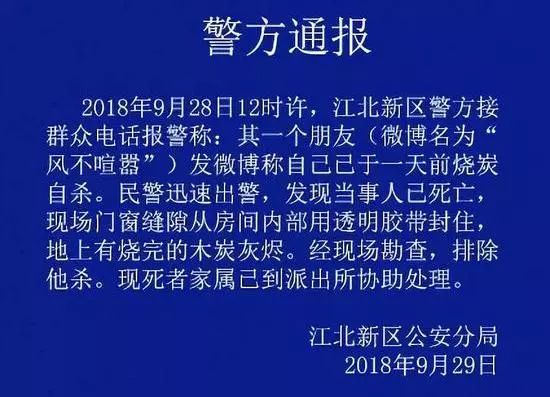 警方通报

2018年9月28日12时许，江北新区警方接群众电话报警称：其一个朋友（微博名为“风不喧嚣”）发微博称自己已于一天前烧炭自杀。民警迅速出警，发现当事人已死亡，现场门窗缝隙从房间内部用透明胶带封住，地上有烧完的木炭灰烬。经现场勘查，排除他杀。现死者家属已到派出所协助处理。

江北新区公安分局
2018年9月29日